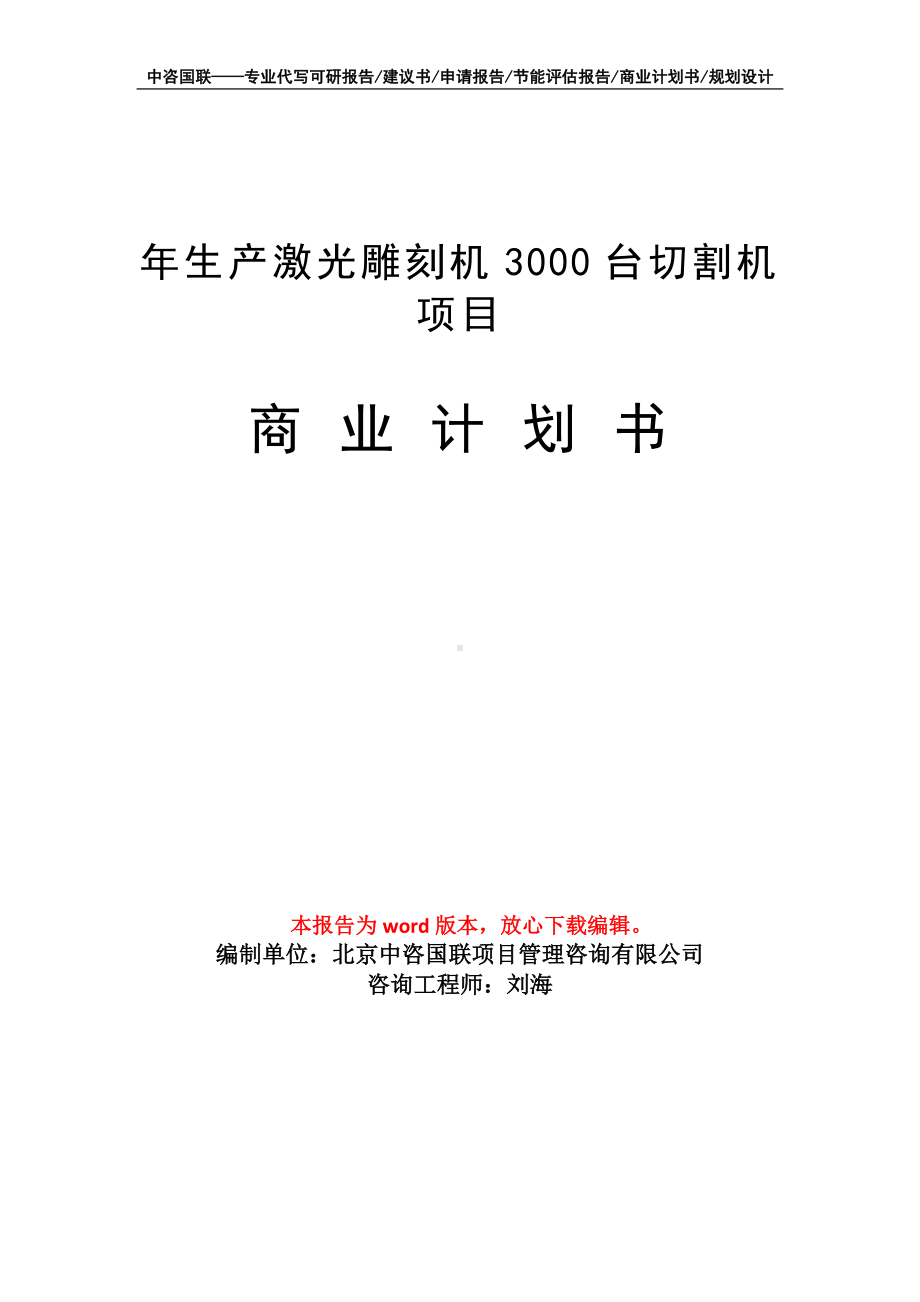 中咨国联——专业代写可研报告/建议书/申请报告/节能评估报告/商业计划书/规划设计

年生产激光雕刻机 3000 台切割机项目

商 业 计 划 书

本报告为 word 版本，放心下载编辑。
编制单位：北京中咨国联项目管理咨询有限公司
咨询工程师：刘海